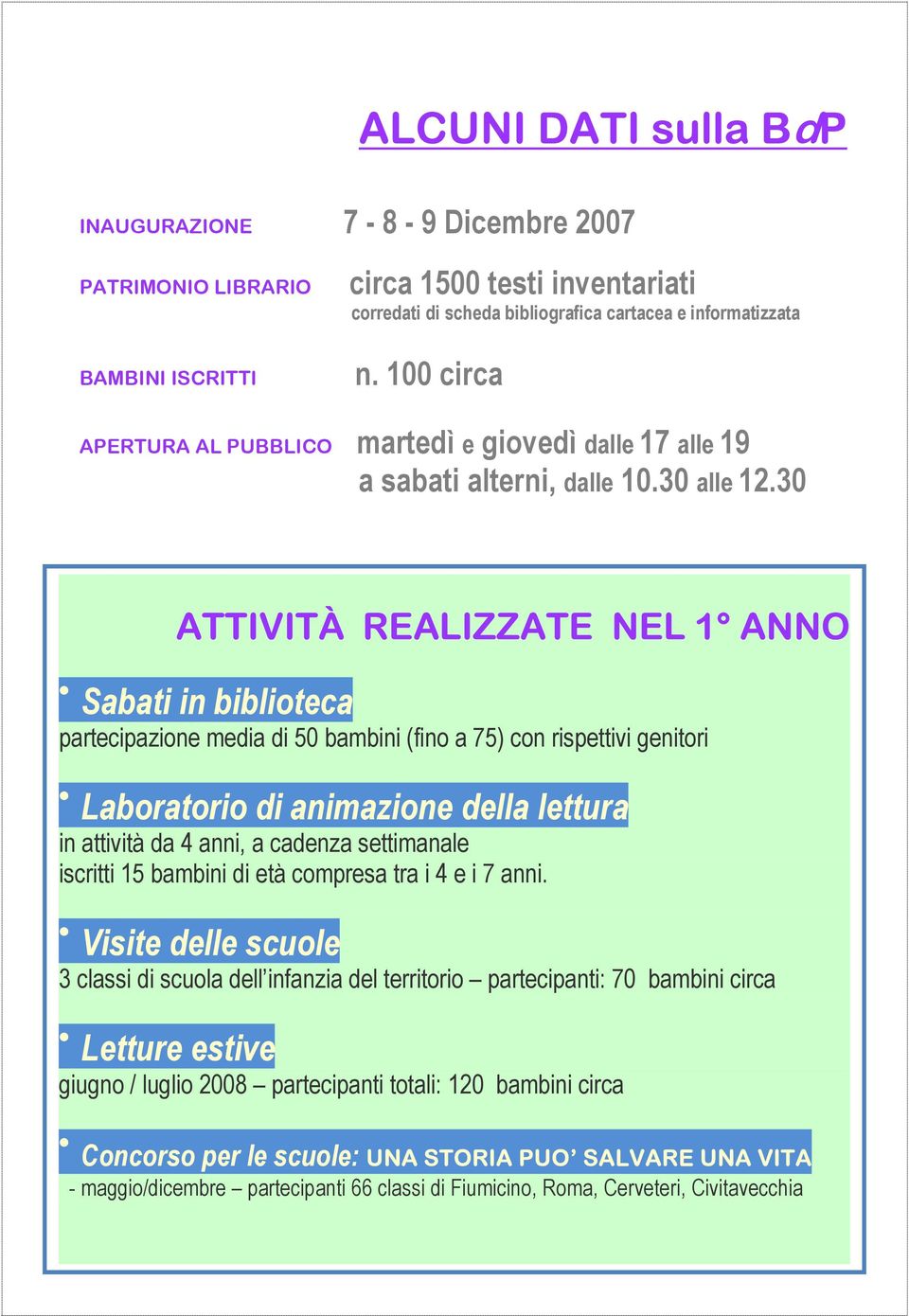 ALCUNI DATI sulla BdP

INAUGURAZIONE 7 - 8 - 9 Dicembre 2007

PATRIMONIO LIBRARIO circa 1500 testi inventariati
corredati di scheda bibliografica cartacea e informatizzata

BAMBINI ISCRITTI n. 100 circa

APERTURA AL PUBBLICO martedì e giovedì dalle 17 alle 19
a sabati alterni, dalle 10.30 alle 12.30

ATTIVITÀ REALIZZATE NEL 1° ANNO

• Sabati in biblioteca
partecipazione media di 50 bambini (fino a 75) con rispettivi genitori

• Laboratorio di animazione della lettura
in attività da 4 anni, a cadenza settimanale
iscritti 15 bambini di età compresa tra i 4 e i 7 anni.

• Visite delle scuole
3 classi di scuola dell'infanzia del territorio – partecipanti: 70 bambini circa

• Letture estive
giugno / luglio 2008 – partecipanti totali: 120 bambini circa

• Concorso per le scuole: UNA STORIA PUO' SALVARE UNA VITA
- maggio/dicembre – partecipanti 66 classi di Fiumicino, Roma, Cerveteri, Civitavecchia